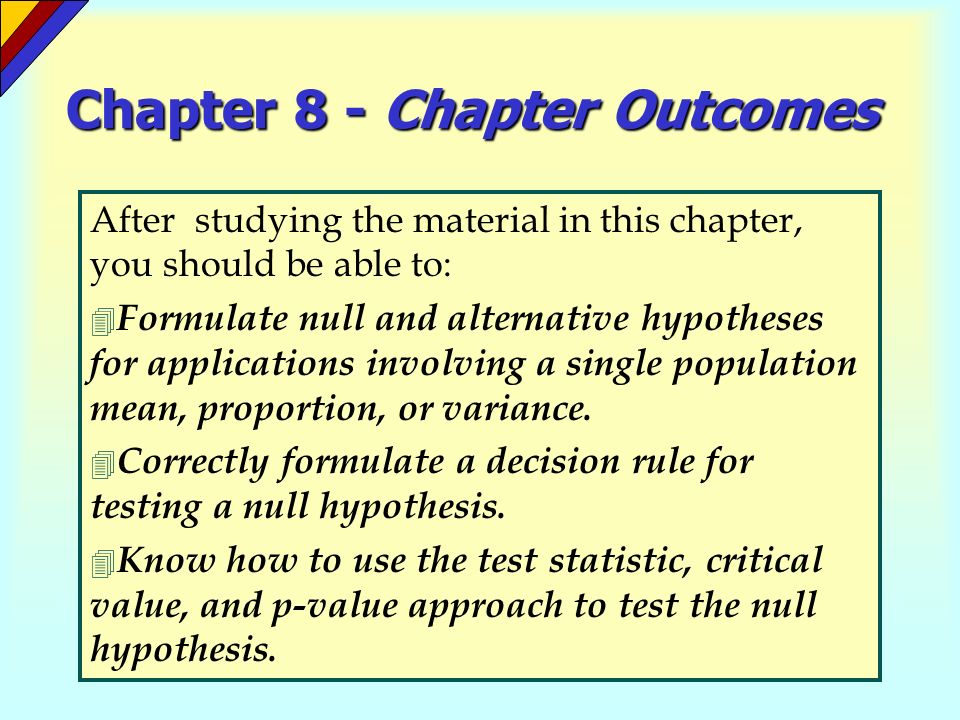 Chapter 8 - Chapter Outcomes

After studying the material in this chapter, you should be able to:

Formulate null and alternative hypotheses for applications involving a single population mean, proportion, or variance.

Correctly formulate a decision rule for testing a null hypothesis.

Know how to use the test statistic, critical value, and p-value approach to test the null hypothesis.